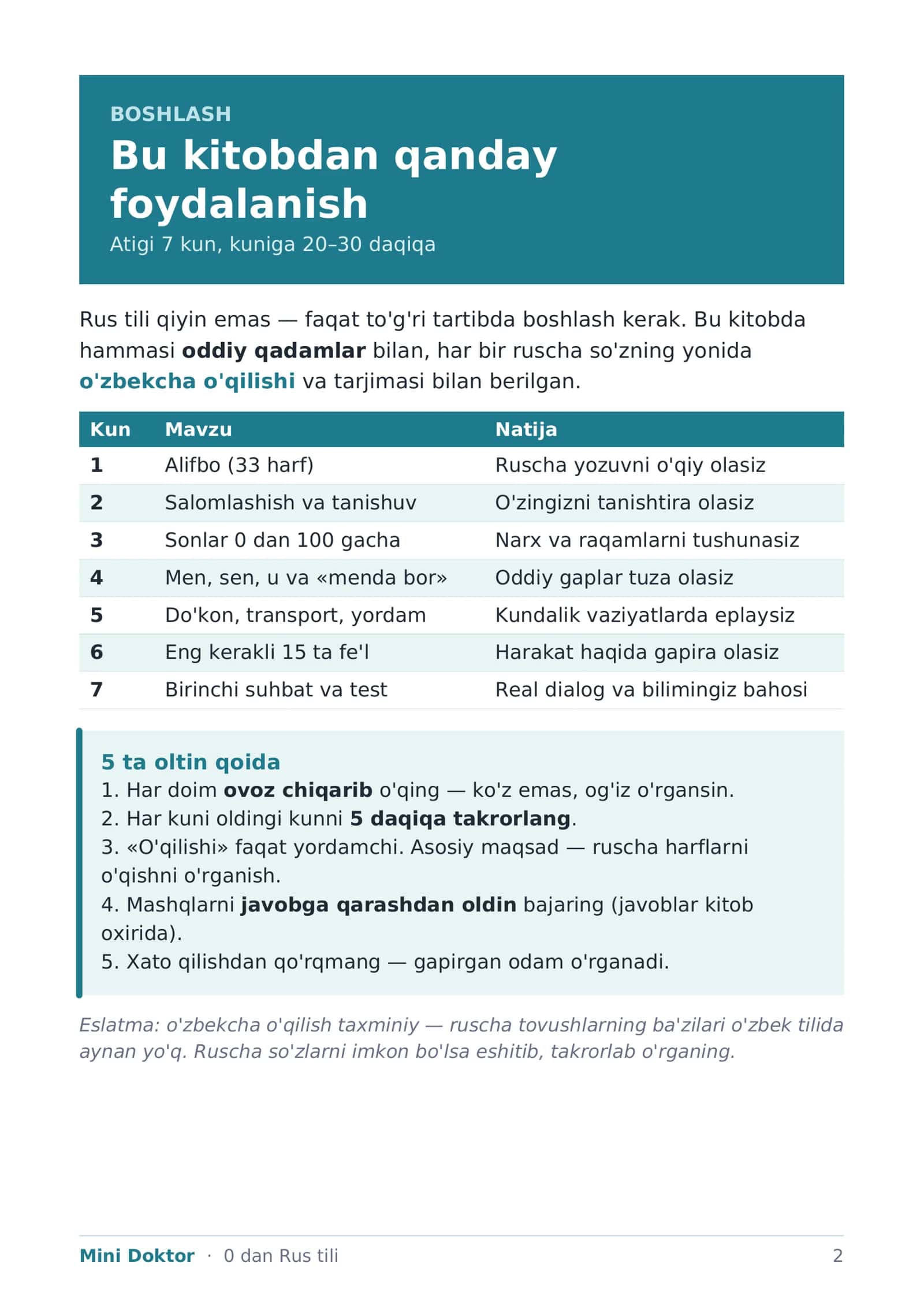 BOSHLASH

Bu kitobdan qanday foydalanish

Atigi 7 kun, kuniga 20–30 daqiqa

Rus tili qiyin emas — faqat to'g'ri tartibda boshlash kerak. Bu kitobda hammasi oddiy qadamlar bilan, har bir ruscha so'zning yonida o'zbekcha o'qilishi va tarjimasi bilan berilgan.

| Kun | Mavzu | Natija |
|---|---|---|
| 1 | Alifbo (33 harf) | Ruscha yozuvni o'qiy olasiz |
| 2 | Salomlashish va tanishuv | O'zingizni tanishtira olasiz |
| 3 | Sonlar 0 dan 100 gacha | Narx va raqamlarni tushunasiz |
| 4 | Men, sen, u va «menda bor» | Oddiy gaplar tuza olasiz |
| 5 | Do'kon, transport, yordam | Kundalik vaziyatlarda eplaysiz |
| 6 | Eng kerakli 15 ta fe'l | Harakat haqida gapira olasiz |
| 7 | Birinchi suhbat va test | Real dialog va bilimingiz bahosi |

5 ta oltin qoida
1. Har doim ovoz chiqarib o'qing — ko'z emas, og'iz o'rgansin.
2. Har kuni oldingi kunni 5 daqiqa takrorlang.
3. «O'qilishi» faqat yordamchi. Asosiy maqsad — ruscha harflarni o'qishni o'rganish.
4. Mashqlarni javobga qarashdan oldin bajaring (javoblar kitob oxirida).
5. Xato qilishdan qo'rqmang — gapirgan odam o'rganadi.

Eslatma: o'zbekcha o'qilish taxminiy — ruscha tovushlarning ba'zilari o'zbek tilida aynan yo'q. Ruscha so'zlarni imkon bo'lsa eshitib, takrorlab o'rganing.

Mini Doktor · 0 dan Rus tili 2